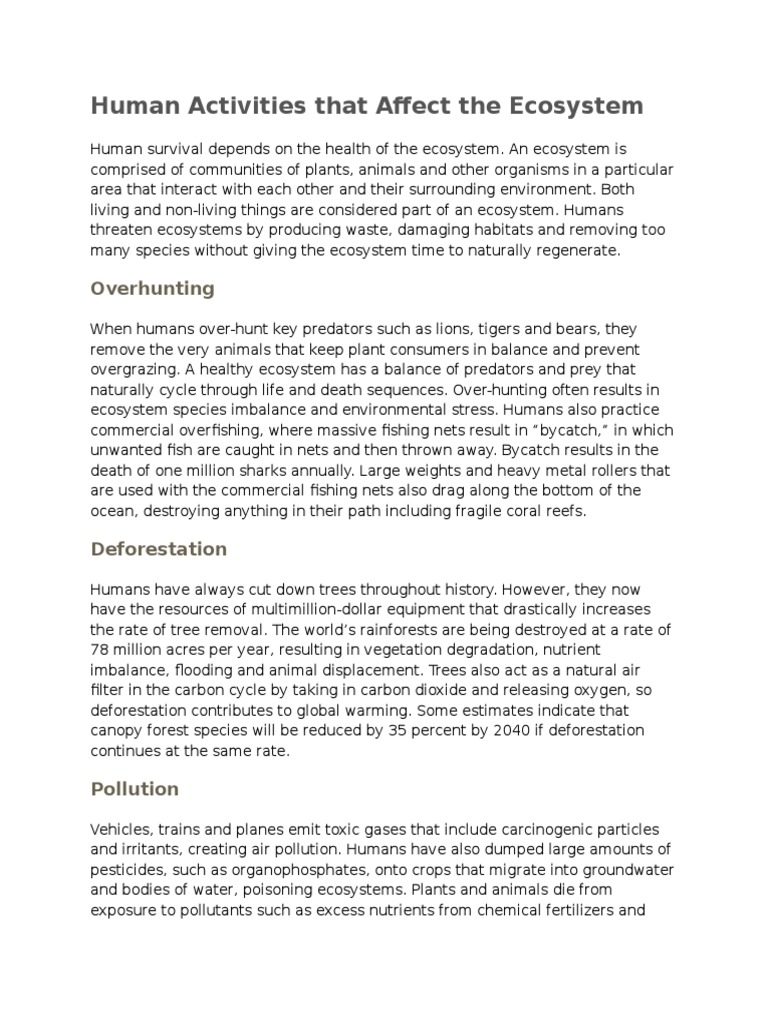 Human Activities that Affect the Ecosystem

Human survival depends on the health of the ecosystem. An ecosystem is comprised of communities of plants, animals and other organisms in a particular area that interact with each other and their surrounding environment. Both living and non-living things are considered part of an ecosystem. Humans threaten ecosystems by producing waste, damaging habitats and removing too many species without giving the ecosystem time to naturally regenerate.

Overhunting

When humans over-hunt key predators such as lions, tigers and bears, they remove the very animals that keep plant consumers in balance and prevent overgrazing. A healthy ecosystem has a balance of predators and prey that naturally cycle through life and death sequences. Over-hunting often results in ecosystem species imbalance and environmental stress. Humans also practice commercial overfishing, where massive fishing nets result in “bycatch,” in which unwanted fish are caught in nets and then thrown away. Bycatch results in the death of one million sharks annually. Large weights and heavy metal rollers that are used with the commercial fishing nets also drag along the bottom of the ocean, destroying anything in their path including fragile coral reefs.

Deforestation

Humans have always cut down trees throughout history. However, they now have the resources of multimillion-dollar equipment that drastically increases the rate of tree removal. The world’s rainforests are being destroyed at a rate of 78 million acres per year, resulting in vegetation degradation, nutrient imbalance, flooding and animal displacement. Trees also act as a natural air filter in the carbon cycle by taking in carbon dioxide and releasing oxygen, so deforestation contributes to global warming. Some estimates indicate that canopy forest species will be reduced by 35 percent by 2040 if deforestation continues at the same rate.

Pollution

Vehicles, trains and planes emit toxic gases that include carcinogenic particles and irritants, creating air pollution. Humans have also dumped large amounts of pesticides, such as organophosphates, onto crops that migrate into groundwater and bodies of water, poisoning ecosystems. Plants and animals die from exposure to pollutants such as excess nutrients from chemical fertilizers and